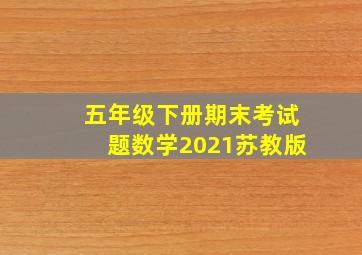 五年级下册期末考试题数学2021苏教版